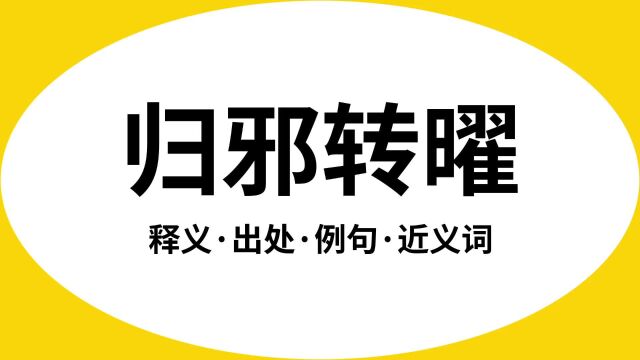 归邪转曜

释义·出处·例句·近义词